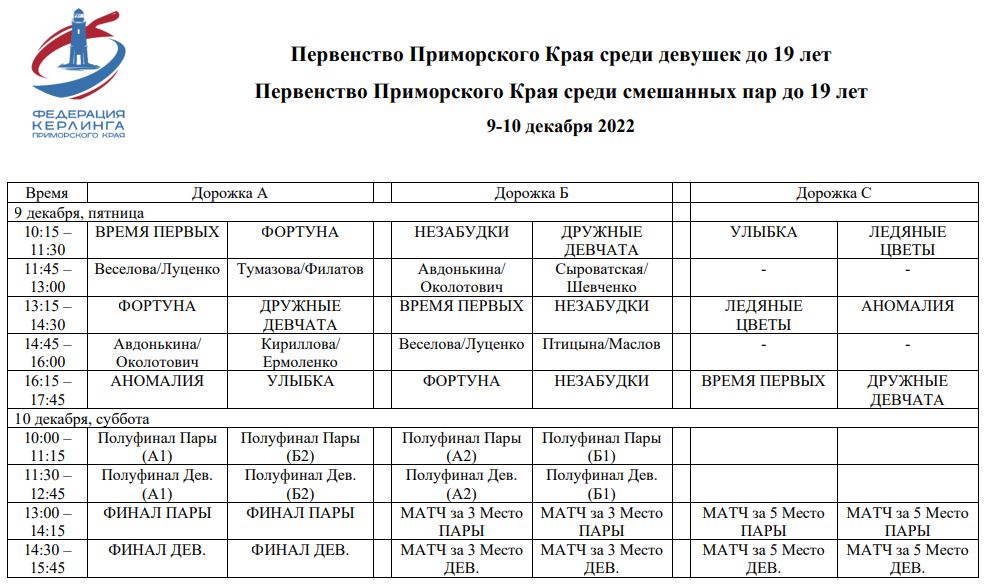 ФЕДЕРАЦИЯ КЕРЛИНГА ПРИМОРСКОГО КРАЯ

Первенство Приморского Края среди девушек до 19 лет
Первенство Приморского Края среди смешанных пар до 19 лет
9-10 декабря 2022

| Время | Дорожка А | | Дорожка Б | | Дорожка С | |
|---|---|---|---|---|---|---|
| 9 декабря, пятница | | | | | | |
| 10:15 – 11:30 | ВРЕМЯ ПЕРВЫХ | ФОРТУНА | НЕЗАБУДКИ | ДРУЖНЫЕ ДЕВЧАТА | УЛЫБКА | ЛЕДЯНЫЕ ЦВЕТЫ |
| 11:45 – 13:00 | Веселова/Луценко | Тумазова/Филатов | Авдонькина/ Околотович | Сыроватская/ Шевченко | - | - |
| 13:15 – 14:30 | ФОРТУНА | ДРУЖНЫЕ ДЕВЧАТА | ВРЕМЯ ПЕРВЫХ | НЕЗАБУДКИ | ЛЕДЯНЫЕ ЦВЕТЫ | АНОМАЛИЯ |
| 14:45 – 16:00 | Авдонькина/ Околотович | Кириллова/ Ермоленко | Веселова/Луценко | Птицына/Маслов | - | - |
| 16:15 – 17:45 | АНОМАЛИЯ | УЛЫБКА | ФОРТУНА | НЕЗАБУДКИ | ВРЕМЯ ПЕРВЫХ | ДРУЖНЫЕ ДЕВЧАТА |
| 10 декабря, суббота | | | | | | |
| 10:00 – 11:15 | Полуфинал Пары (А1) | Полуфинал Пары (Б2) | Полуфинал Пары (А2) | Полуфинал Пары (Б1) | | |
| 11:30 – 12:45 | Полуфинал Дев. (А1) | Полуфинал Дев. (Б2) | Полуфинал Дев. (А2) | Полуфинал Дев. (Б1) | | |
| 13:00 – 14:15 | ФИНАЛ ПАРЫ | ФИНАЛ ПАРЫ | МАТЧ за 3 Место ПАРЫ | МАТЧ за 3 Место ПАРЫ | МАТЧ за 5 Место ПАРЫ | МАТЧ за 5 Место ПАРЫ |
| 14:30 – 15:45 | ФИНАЛ ДЕВ. | ФИНАЛ ДЕВ. | МАТЧ за 3 Место ДЕВ. | МАТЧ за 3 Место ДЕВ. | МАТЧ за 5 Место ДЕВ. | МАТЧ за 5 Место ДЕВ. |